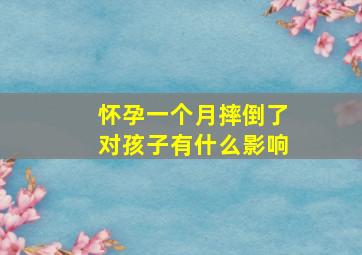 怀孕一个月摔倒了
对孩子有什么影响